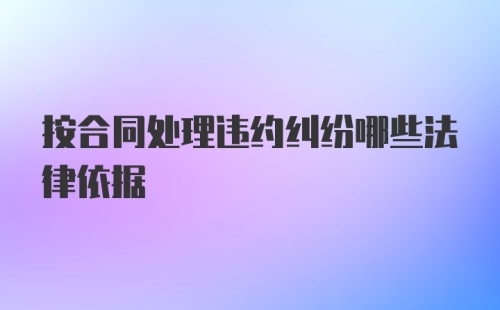 按合同处理违约纠纷哪些法律依据